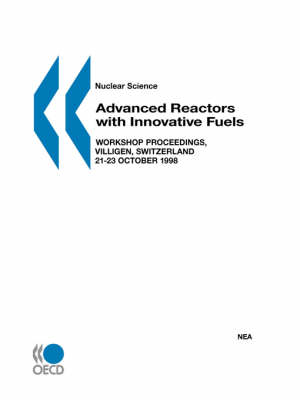 Nuclear Science

Advanced Reactors with Innovative Fuels

WORKSHOP PROCEEDINGS, VILLIGEN, SWITZERLAND 21-23 OCTOBER 1998

NEA

OECD